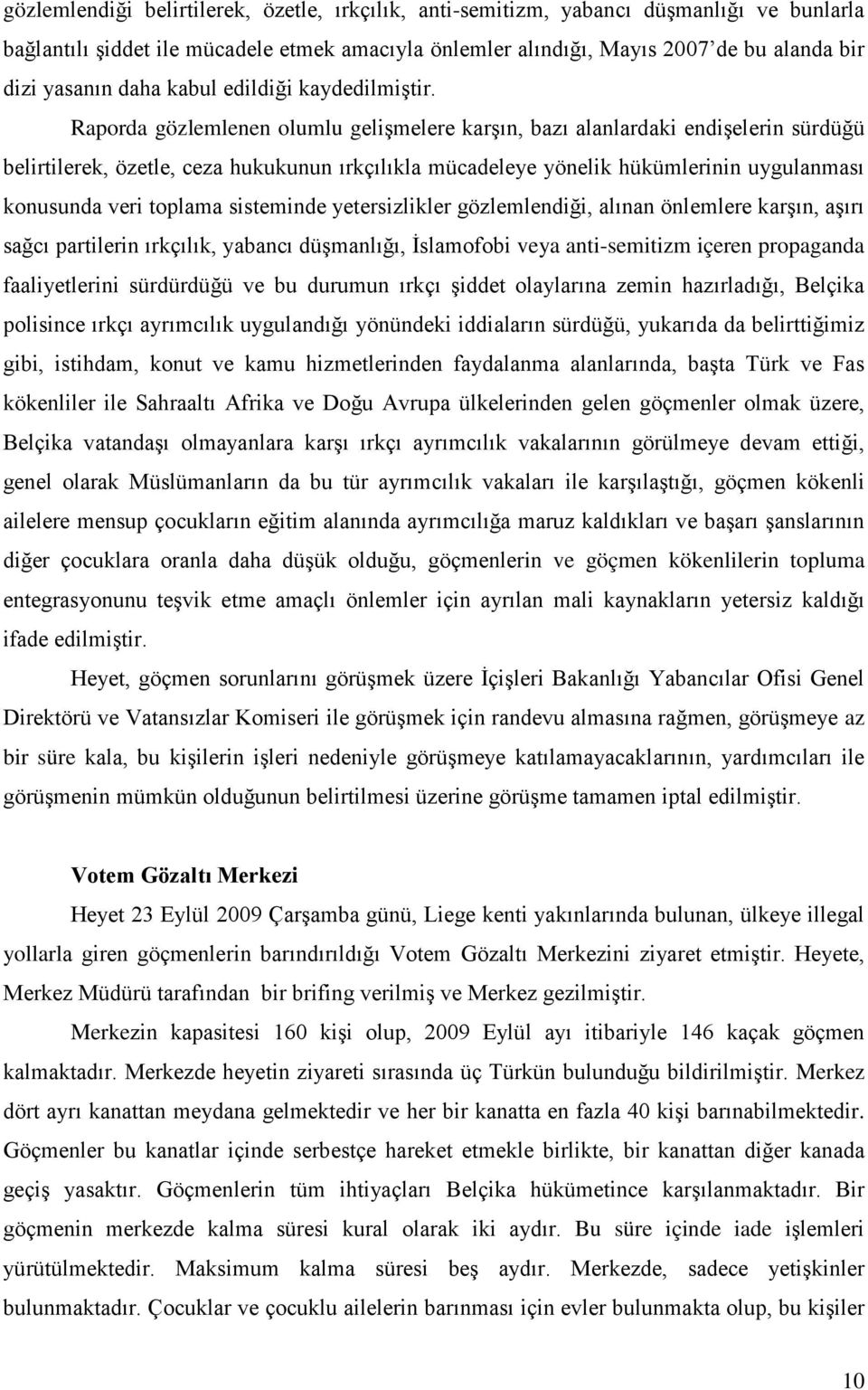 gözlemlendiği belirtilerek, özetle, ırkçılık, anti-semitizm, yabancı düşmanlığı ve bunlarla bağlantılı şiddet ile mücadele etmek amacıyla önlemler alındığı, Mayıs 2007'de bu alanda bir dizi yasanın daha kabul edildiği kaydedilmiştir.

Raporda gözlemlenen olumlu gelişmelere karşın, bazı alanlardaki endişelerin sürdüğü belirtilerek, özetle, ceza hukukunun ırkçılıkla mücadeleye yönelik hükümlerinin uygulanması konusunda veri toplama sisteminde yetersizlikler gözlemlendiği, alınan önlemlere karşın, aşırı sağcı partilerin ırkçılık, yabancı düşmanlığı, İslamofobi veya anti-semitizm içeren propaganda faaliyetlerini sürdürdüğü ve bu durumun ırkçı şiddet olaylarına zemin hazırladığı, Belçika polisince ırkçı ayrımcılık uygulandığı yönündeki iddiaların sürdüğü, yukarıda da belirttiğimiz gibi, istihdam, konut ve kamu hizmetlerinden faydalanma alanlarında, başta Türk ve Fas kökenliler ile Sahraaltı Afrika ve Doğu Avrupa ülkelerinden gelen göçmenler olmak üzere, Belçika vatandaşı olmayanlara karşı ırkçı ayrımcılık vakalarının görülmeye devam ettiği, genel olarak Müslümanların da bu tür ayrımcılık vakaları ile karşılaştığı, göçmen kökenli ailelere mensup çocukların eğitim alanında ayrımcılığa maruz kaldıkları ve başarı şanslarının diğer çocuklara oranla daha düşük olduğu, göçmenlerin ve göçmen kökenlilerin topluma entegrasyonunu teşvik etme amaçlı önlemler için ayrılan mali kaynakların yetersiz kaldığı ifade edilmiştir.

Heyet, göçmen sorunlarını görüşmek üzere İçişleri Bakanlığı Yabancılar Ofisi Genel Direktörü ve Vatansızlar Komiseri ile görüşmek için randevu almasına rağmen, görüşmeye az bir süre kala, bu kişilerin işleri nedeniyle görüşmeye katılamayacaklarının, yardımcıları ile görüşmenin mümkün olduğunun belirtilmesi üzerine görüşme tamamen iptal edilmiştir.

Votem Gözaltı Merkezi

Heyet 23 Eylül 2009 Çarşamba günü, Liege kenti yakınlarında bulunan, ülkeye illegal yollarla giren göçmenlerin barındırıldığı Votem Gözaltı Merkezini ziyaret etmiştir. Heyete, Merkez Müdürü tarafından bir brifing verilmiş ve Merkez gezilmiştir.

Merkezin kapasitesi 160 kişi olup, 2009 Eylül ayı itibariyle 146 kaçak göçmen kalmaktadır. Merkezde heyetin ziyareti sırasında üç Türkün bulunduğu bildirilmiştir. Merkez dört ayrı kanattan meydana gelmektedir ve her bir kanatta en fazla 40 kişi barınabilmektedir. Göçmenler bu kanatlar içinde serbestçe hareket etmekle birlikte, bir kanattan diğer kanada geçiş yasaktır. Göçmenlerin tüm ihtiyaçları Belçika hükümetince karşılanmaktadır. Bir göçmenin merkezde kalma süresi kural olarak iki aydır. Bu süre içinde iade işlemleri yürütülmektedir. Maksimum kalma süresi beş aydır. Merkezde, sadece yetişkinler bulunmaktadır. Çocuklar ve çocuklu ailelerin barınması için evler bulunmakta olup, bu kişiler

10